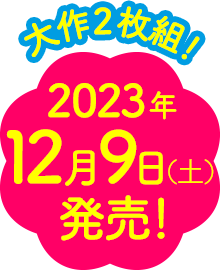 大作2枚組!

2023年
12月9日(土)
発売!